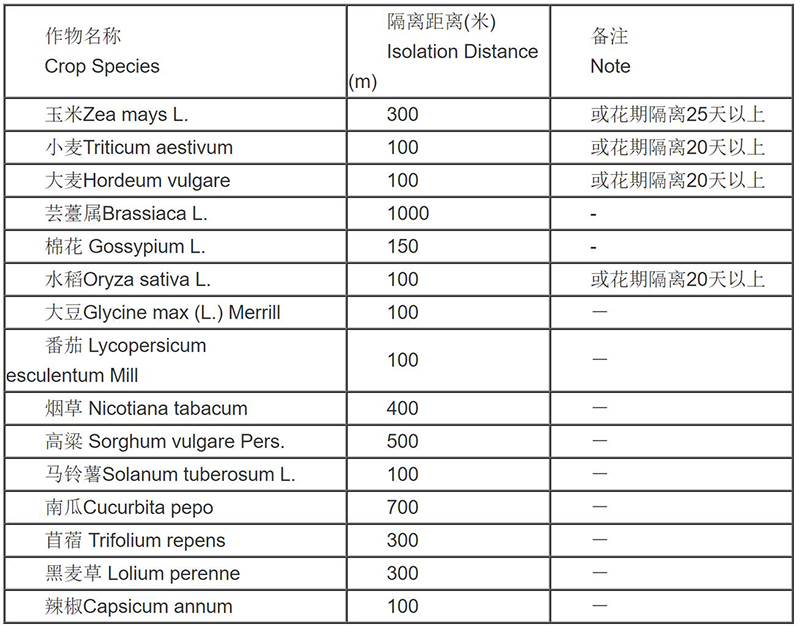 | 作物名称 Crop Species | 隔离距离(米) Isolation Distance (m) | 备注 Note |
|---|---|---|
| 玉米Zea mays L. | 300 | 或花期隔离25天以上 |
| 小麦Triticum aestivum | 100 | 或花期隔离20天以上 |
| 大麦Hordeum vulgare | 100 | 或花期隔离20天以上 |
| 芸薹属Brassiaca L. | 1000 | - |
| 棉花 Gossypium L. | 150 | - |
| 水稻Oryza sativa L. | 100 | 或花期隔离20天以上 |
| 大豆Glycine max (L.) Merrill | 100 | — |
| 番茄 Lycopersicum esculentum Mill | 100 | — |
| 烟草 Nicotiana tabacum | 400 | — |
| 高粱 Sorghum vulgare Pers. | 500 | — |
| 马铃薯Solanum tuberosum L. | 100 | — |
| 南瓜Cucurbita pepo | 700 | — |
| 苜蓿 Trifolium repens | 300 | — |
| 黑麦草 Lolium perenne | 300 | — |
| 辣椒Capsicum annum | 100 | — |